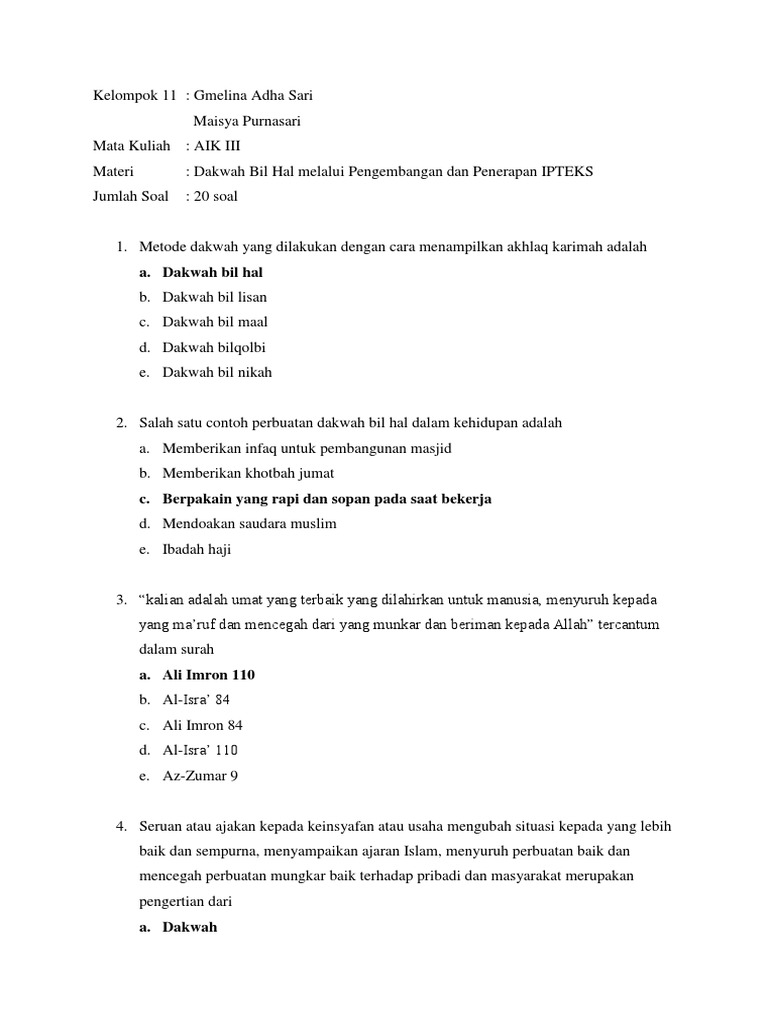 Kelompok 11 : Gmelina Adha Sari
Maisya Purnasari
Mata Kuliah : AIK III
Materi : Dakwah Bil Hal melalui Pengembangan dan Penerapan IPTEKS
Jumlah Soal : 20 soal

1. Metode dakwah yang dilakukan dengan cara menampilkan akhlaq karimah adalah
a. Dakwah bil hal
b. Dakwah bil lisan
c. Dakwah bil maal
d. Dakwah bilqolbi
e. Dakwah bil nikah

2. Salah satu contoh perbuatan dakwah bil hal dalam kehidupan adalah
a. Memberikan infaq untuk pembangunan masjid
b. Memberikan khotbah jumat
c. Berpakain yang rapi dan sopan pada saat bekerja
d. Mendoakan saudara muslim
e. Ibadah haji

3. "kalian adalah umat yang terbaik yang dilahirkan untuk manusia, menyuruh kepada yang ma'ruf dan mencegah dari yang munkar dan beriman kepada Allah" tercantum dalam surah
a. Ali Imron 110
b. Al-Isra' 84
c. Ali Imron 84
d. Al-Isra' 110
e. Az-Zumar 9

4. Seruan atau ajakan kepada keinsyafan atau usaha mengubah situasi kepada yang lebih baik dan sempurna, menyampaikan ajaran Islam, menyuruh perbuatan baik dan mencegah perbuatan mungkar baik terhadap pribadi dan masyarakat merupakan pengertian dari
a. Dakwah